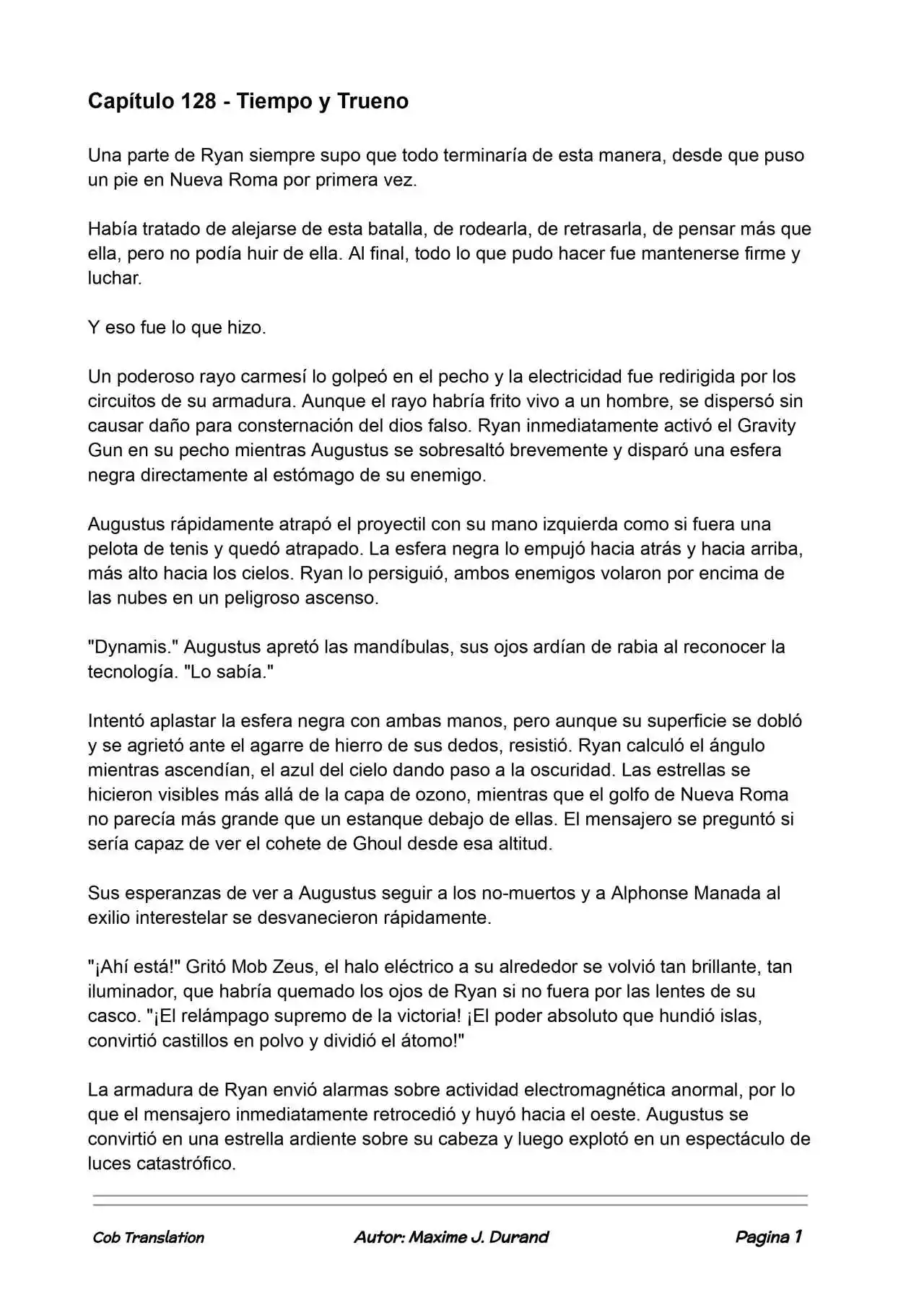 Capítulo 128 - Tiempo y Trueno

Una parte de Ryan siempre supo que todo terminaría de esta manera, desde que puso un pie en Nueva Roma por primera vez.

Había tratado de alejarse de esta batalla, de rodearla, de retrasarla, de pensar más que ella, pero no podía huir de ella. Al final, todo lo que pudo hacer fue mantenerse firme y luchar.

Y eso fue lo que hizo.

Un poderoso rayo carmesí lo golpeó en el pecho y la electricidad fue redirigida por los circuitos de su armadura. Aunque el rayo habría frito vivo a un hombre, se dispersó sin causar daño para consternación del dios falso. Ryan inmediatamente activó el Gravity Gun en su pecho mientras Augustus se sobresaltó brevemente y disparó una esfera negra directamente al estómago de su enemigo.

Augustus rápidamente atrapó el proyectil con su mano izquierda como si fuera una pelota de tenis y quedó atrapado. La esfera negra lo empujó hacia atrás y hacia arriba, más alto hacia los cielos. Ryan lo persiguió, ambos enemigos volaron por encima de las nubes en un peligroso ascenso.

"Dynamis." Augustus apretó las mandíbulas, sus ojos ardían de rabia al reconocer la tecnología. "Lo sabía."

Intentó aplastar la esfera negra con ambas manos, pero aunque su superficie se dobló y se agrietó ante el agarre de hierro de sus dedos, resistió. Ryan calculó el ángulo mientras ascendían, el azul del cielo dando paso a la oscuridad. Las estrellas se hicieron visibles más allá de la capa de ozono, mientras que el golfo de Nueva Roma no parecía más grande que un estanque debajo de ellas. El mensajero se preguntó si sería capaz de ver el cohete de Ghoul desde esa altitud.

Sus esperanzas de ver a Augustus seguir a los no-muertos y a Alphonse Manada al exilio interestelar se desvanecieron rápidamente.

"¡Ahí está!" Gritó Mob Zeus, el halo eléctrico a su alrededor se volvió tan brillante, tan iluminador, que habría quemado los ojos de Ryan si no fuera por las lentes de su casco. "¡El relámpago supremo de la victoria! ¡El poder absoluto que hundió islas, convirtió castillos en polvo y dividió el átomo!"

La armadura de Ryan envió alarmas sobre actividad electromagnética anormal, por lo que el mensajero inmediatamente retrocedió y huyó hacia el oeste. Augustus se convirtió en una estrella ardiente sobre su cabeza y luego explotó en un espectáculo de luces catastrófico.

Cob Translation Autor: Maxime J. Durand Pagina 1